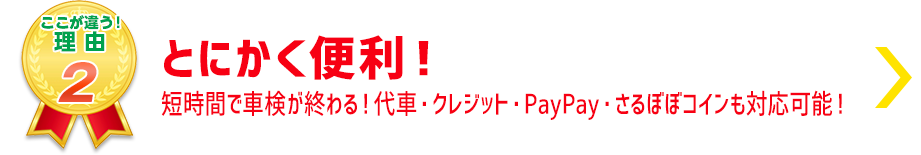 ここが違う!
理由
2

とにかく便利!
短時間で車検が終わる!代車・クレジット・PayPay・さるぼぼコインも対応可能!